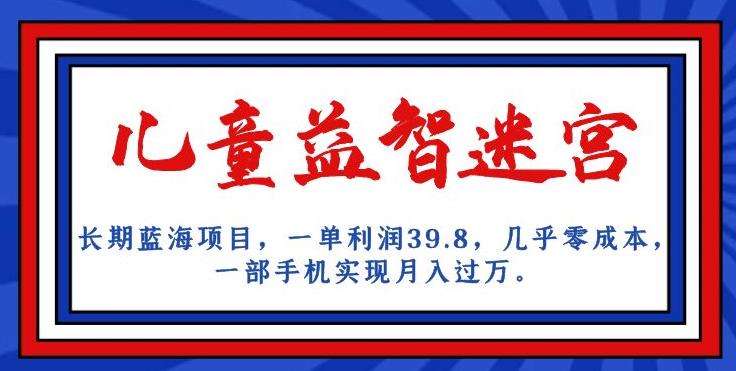 儿童益智迷宫

长期蓝海项目，一单利润39.8，几乎零成本，一部手机实现月入过万。